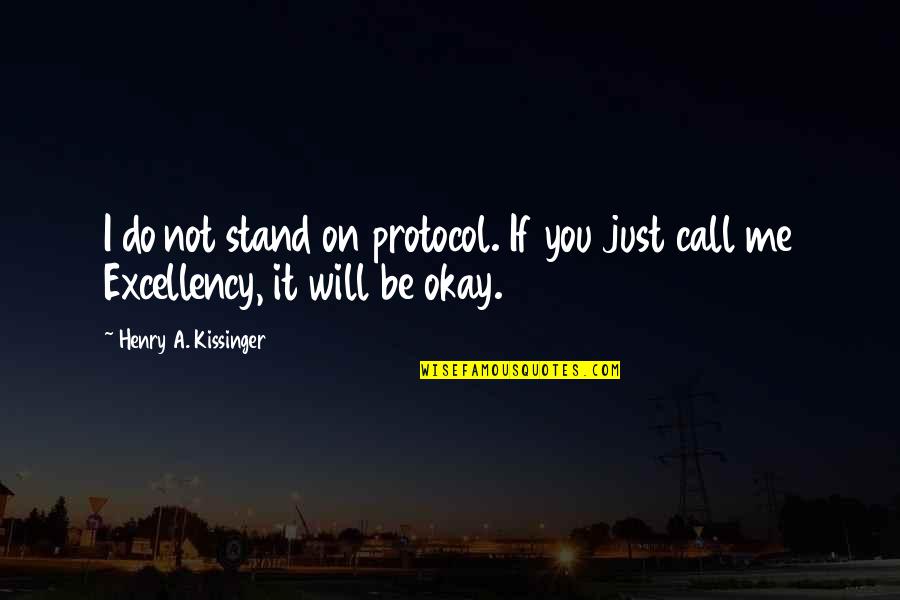 I do not stand on protocol. If you just call me Excellency, it will be okay.

~ Henry A. Kissinger

WISEFAMOUSQUOTES.COM